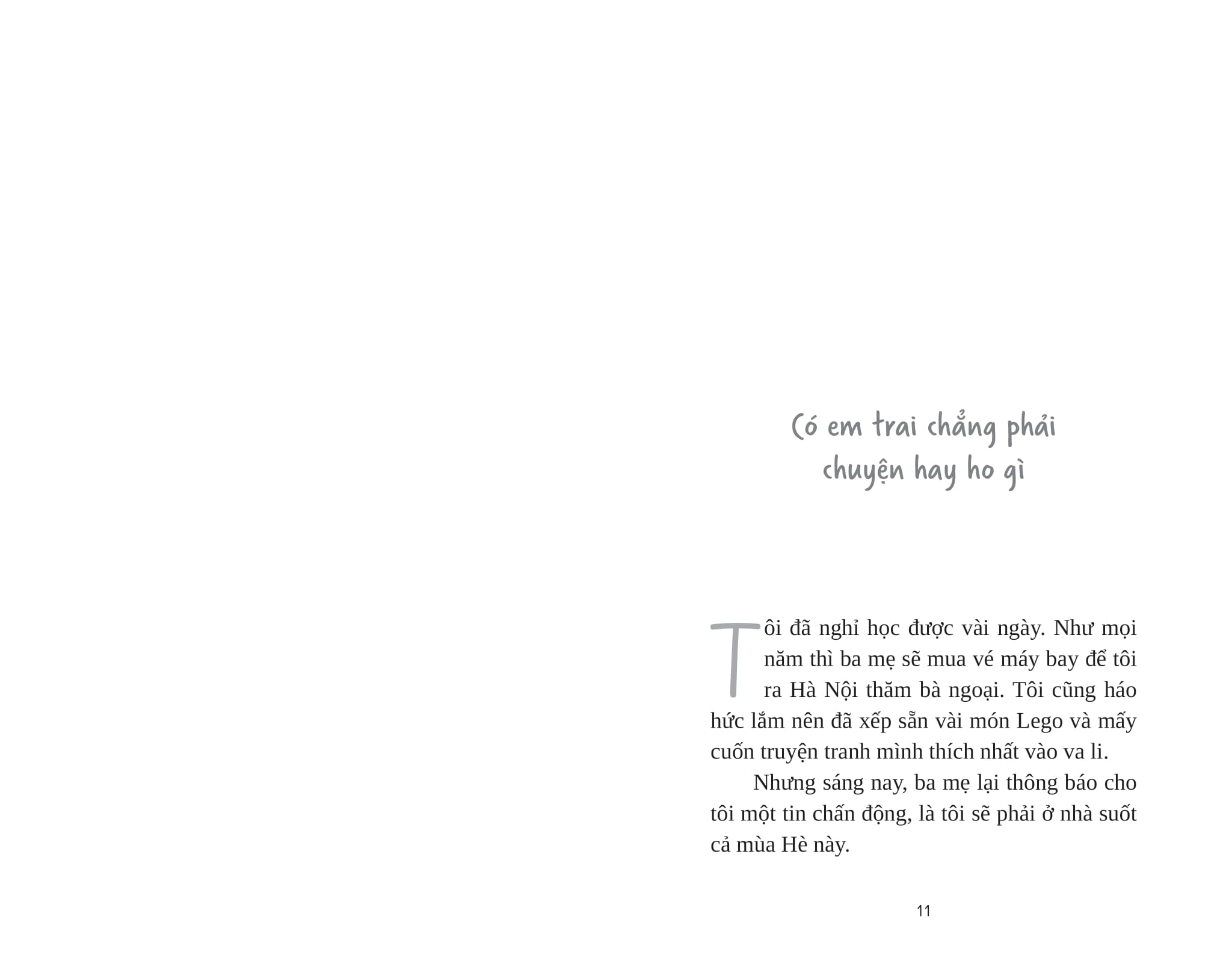 Có em trai chẳng phải
chuyện hay ho gì

Tôi đã nghỉ học được vài ngày. Như mọi năm thì ba mẹ sẽ mua vé máy bay để tôi ra Hà Nội thăm bà ngoại. Tôi cũng háo hức lắm nên đã xếp sẵn vài món Lego và mấy cuốn truyện tranh mình thích nhất vào va li.

Nhưng sáng nay, ba mẹ lại thông báo cho tôi một tin chấn động, là tôi sẽ phải ở nhà suốt cả mùa Hè này.

11